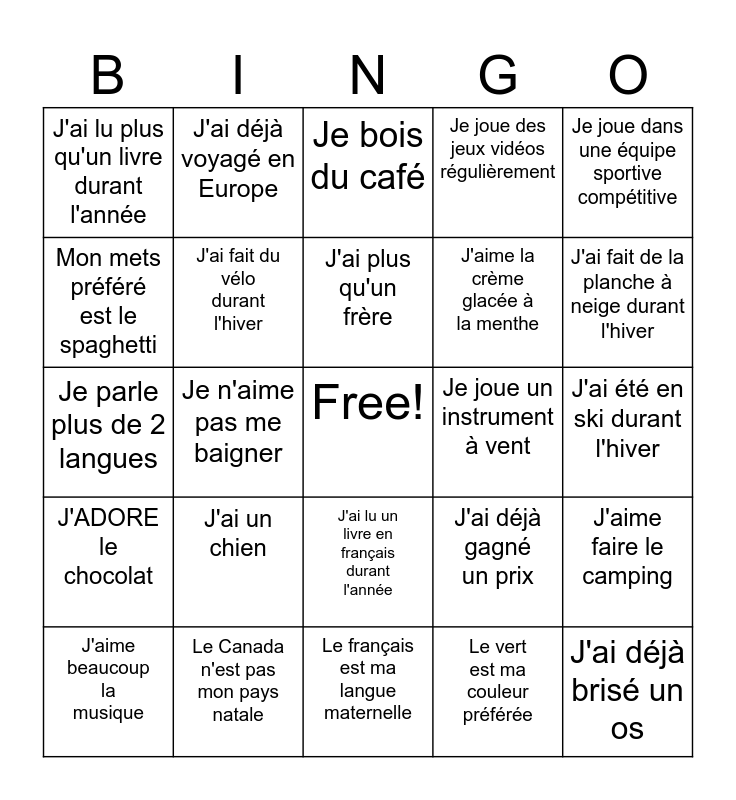 | B | I | N | G | O |
|---|---|---|---|---|
| J'ai lu plus qu'un livre durant l'année | J'ai déjà voyagé en Europe | Je bois du café | Je joue des jeux vidéos régulièrement | Je joue dans une équipe sportive compétitive |
| Mon mets préféré est le spaghetti | J'ai fait du vélo durant l'hiver | J'ai plus qu'un frère | J'aime la crème glacée à la menthe | J'ai fait de la planche à neige durant l'hiver |
| Je parle plus de 2 langues | Je n'aime pas me baigner | Free! | Je joue un instrument à vent | J'ai été en ski durant l'hiver |
| J'ADORE le chocolat | J'ai un chien | J'ai lu un livre en français durant l'année | J'ai déjà gagné un prix | J'aime faire le camping |
| J'aime beaucoup la musique | Le Canada n'est pas mon pays natale | Le français est ma langue maternelle | Le vert est ma couleur préférée | J'ai déjà brisé un os |